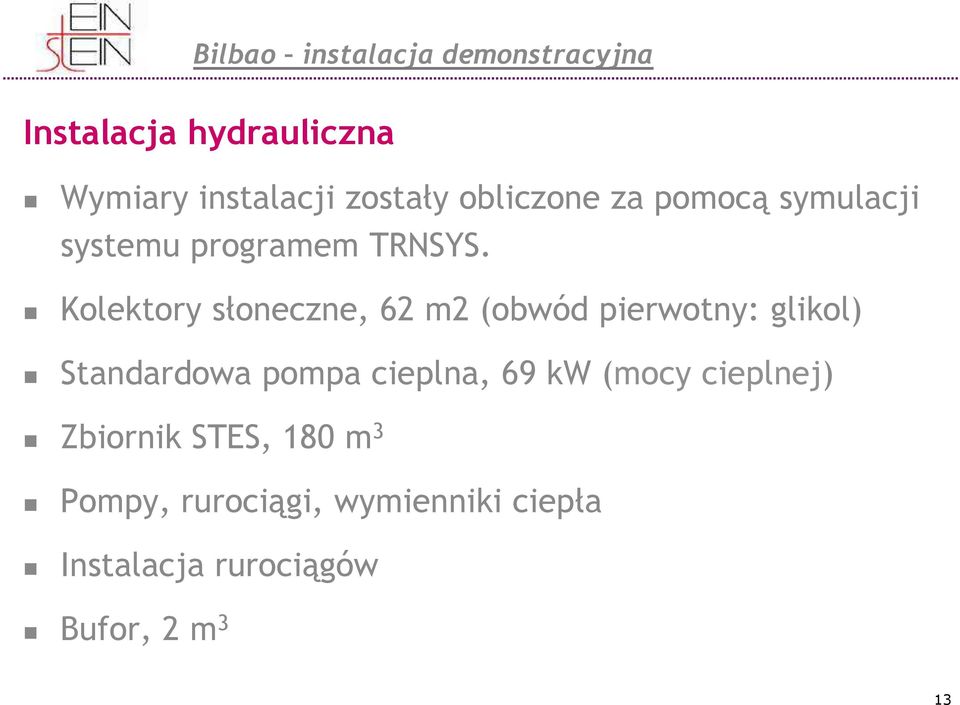 EIN
STEIN

Bilbao – instalacja demonstracyjna

Instalacja hydrauliczna

Wymiary instalacji zostały obliczone za pomocą symulacji systemu programem TRNSYS.

Kolektory słoneczne, 62 m2 (obwód pierwotny: glikol)

Standardowa pompa cieplna, 69 kW (mocy cieplnej)

Zbiornik STES, 180 $m^3$

Pompy, rurociągi, wymienniki ciepła

Instalacja rurociągów

Bufor, 2 $m^3$

13